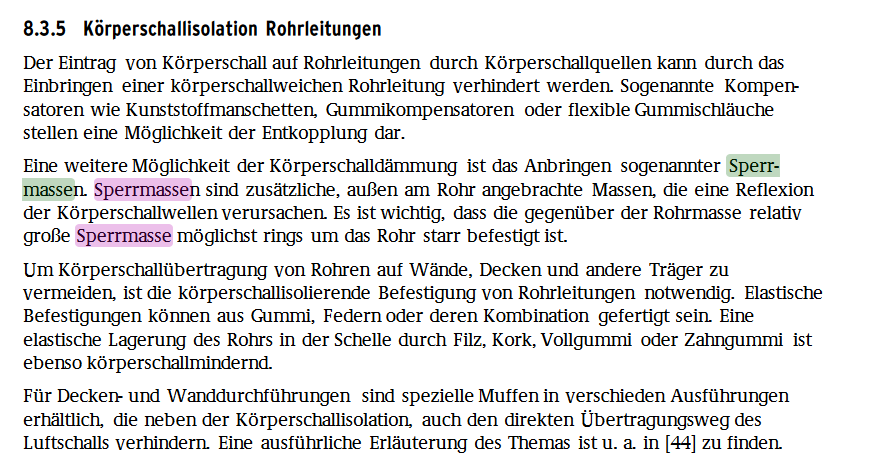 8.3.5 Körperschallisolation Rohrleitungen

Der Eintrag von Körperschall auf Rohrleitungen durch Körperschallquellen kann durch das Einbringen einer körperschallweichen Rohrleitung verhindert werden. Sogenannte Kompensatoren wie Kunststoffmanschetten, Gummikompensatoren oder flexible Gummischläuche stellen eine Möglichkeit der Entkopplung dar.

Eine weitere Möglichkeit der Körperschalldämmung ist das Anbringen sogenannter Sperrmassen. Sperrmassen sind zusätzliche, außen am Rohr angebrachte Massen, die eine Reflexion der Körperschallwellen verursachen. Es ist wichtig, dass die gegenüber der Rohrmasse relativ große Sperrmasse möglichst rings um das Rohr starr befestigt ist.

Um Körperschallübertragung von Rohren auf Wände, Decken und andere Träger zu vermeiden, ist die körperschallisolierende Befestigung von Rohrleitungen notwendig. Elastische Befestigungen können aus Gummi, Federn oder deren Kombination gefertigt sein. Eine elastische Lagerung des Rohrs in der Schelle durch Filz, Kork, Vollgummi oder Zahngummi ist ebenso körperschallmindernd.

Für Decken- und Wanddurchführungen sind spezielle Muffen in verschieden Ausführungen erhältlich, die neben der Körperschallisolation, auch den direkten Übertragungsweg des Luftschalls verhindern. Eine ausführliche Erläuterung des Themas ist u. a. in [44] zu finden.